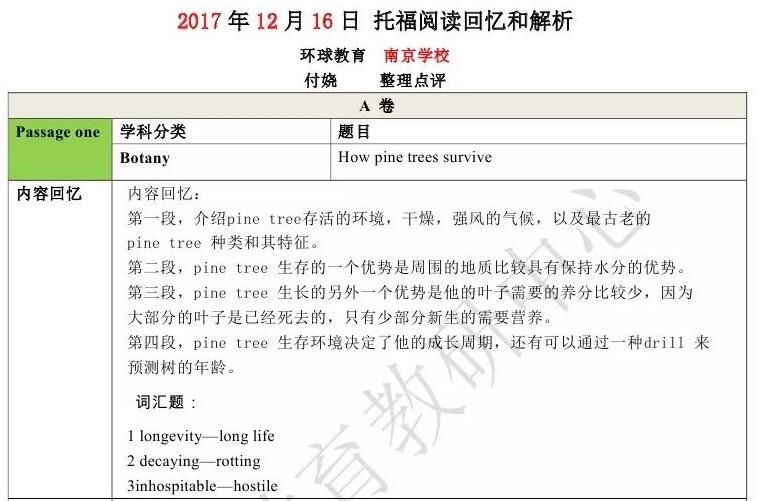 2017 年 12 月 16 日 托福阅读回忆和解析

环球教育 南京学校

付娆 整理点评

| A 卷 | | |
|---|---|---|
| Passage one | 学科分类 | 题目 |
| | Botany | How pine trees survive |
| 内容回忆 | 内容回忆：<br>第一段，介绍pine tree存活的环境，干燥，强风的气候，以及最古老的 pine tree 种类和其特征。<br>第二段，pine tree 生存的一个优势是周围的地质比较具有保持水分的优势。<br>第三段，pine tree 生长的另外一个优势是他的叶子需要的养分比较少，因为大部分的叶子是已经死去的，只有少部分新生的需要营养。<br>第四段，pine tree 生存环境决定了他的成长周期，还有可以通过一种drill 来预测树的年龄。<br><br>词汇题：<br><br>1 longevity—long life<br>2 decaying—rotting<br>3inhospitable—hostile | |

育教研中心